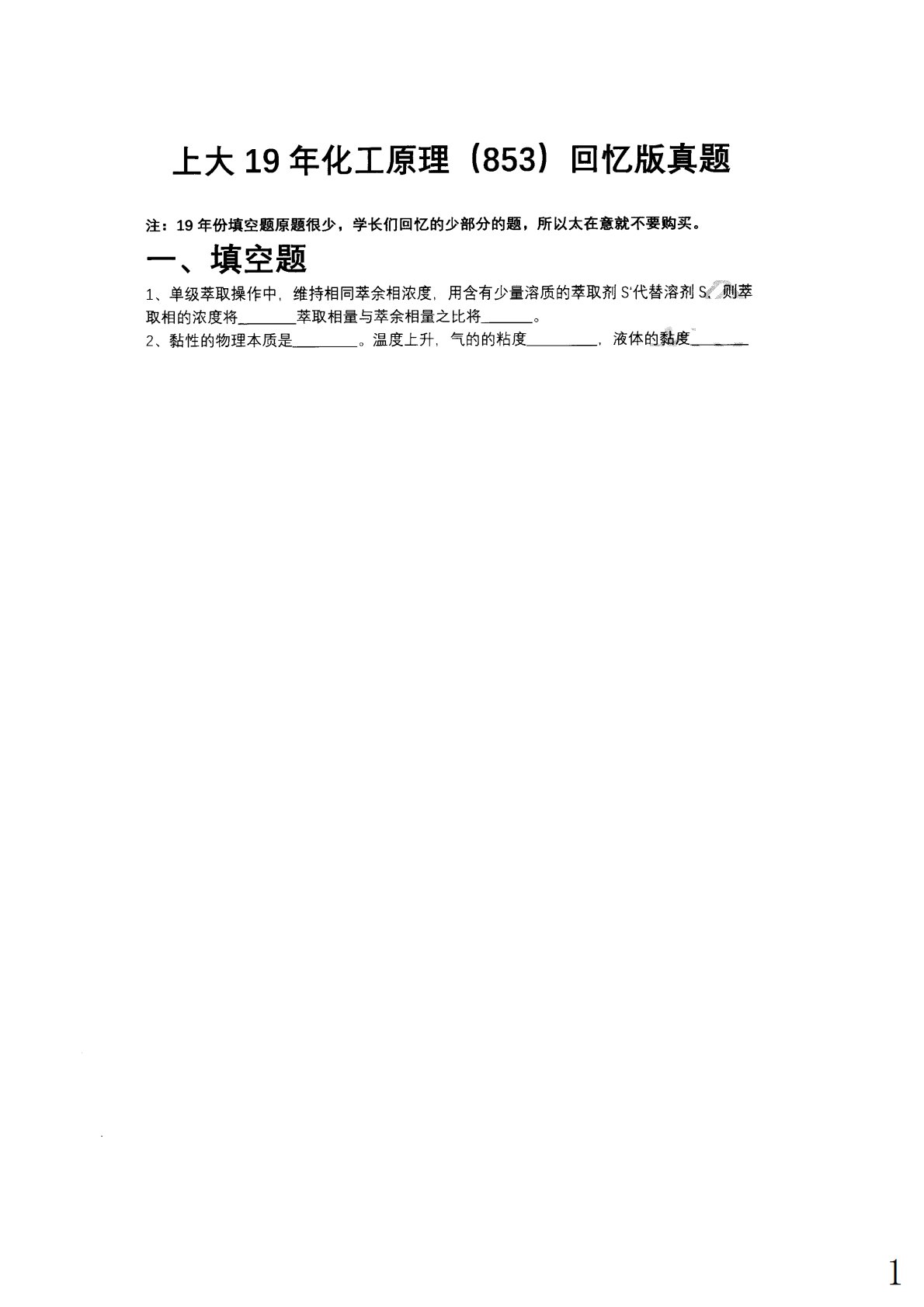 上大19年化工原理（853）回忆版真题

注：19年份填空题原题很少，学长们回忆的少部分的题，所以太在意就不要购买。

一、填空题

1、单级萃取操作中，维持相同萃余相浓度，用含有少量溶质的萃取剂S'代替溶剂S，则萃取相的浓度将____萃取相量与萃余相量之比将____。

2、黏性的物理本质是____。温度上升，气的的粘度____，液体的黏度____

1